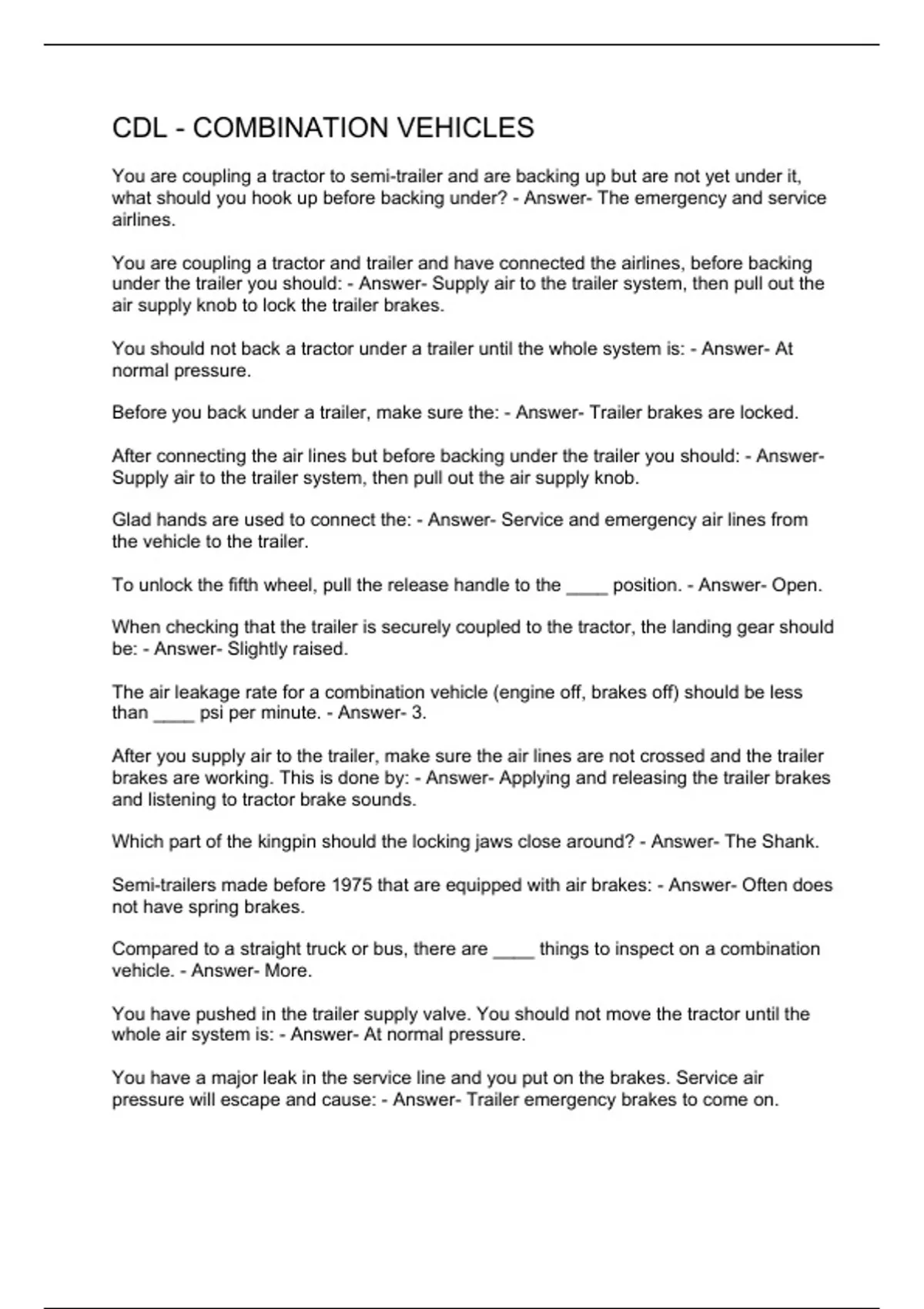 CDL - COMBINATION VEHICLES

You are coupling a tractor to semi-trailer and are backing up but are not yet under it, what should you hook up before backing under? - Answer- The emergency and service airlines.

You are coupling a tractor and trailer and have connected the airlines, before backing under the trailer you should: - Answer- Supply air to the trailer system, then pull out the air supply knob to lock the trailer brakes.

You should not back a tractor under a trailer until the whole system is: - Answer- At normal pressure.

Before you back under a trailer, make sure the: - Answer- Trailer brakes are locked.

After connecting the air lines but before backing under the trailer you should: - Answer- Supply air to the trailer system, then pull out the air supply knob.

Glad hands are used to connect the: - Answer- Service and emergency air lines from the vehicle to the trailer.

To unlock the fifth wheel, pull the release handle to the ____ position. - Answer- Open.

When checking that the trailer is securely coupled to the tractor, the landing gear should be: - Answer- Slightly raised.

The air leakage rate for a combination vehicle (engine off, brakes off) should be less than ____ psi per minute. - Answer- 3.

After you supply air to the trailer, make sure the air lines are not crossed and the trailer brakes are working. This is done by: - Answer- Applying and releasing the trailer brakes and listening to tractor brake sounds.

Which part of the kingpin should the locking jaws close around? - Answer- The Shank.

Semi-trailers made before 1975 that are equipped with air brakes: - Answer- Often does not have spring brakes.

Compared to a straight truck or bus, there are ____ things to inspect on a combination vehicle. - Answer- More.

You have pushed in the trailer supply valve. You should not move the tractor until the whole air system is: - Answer- At normal pressure.

You have a major leak in the service line and you put on the brakes. Service air pressure will escape and cause: - Answer- Trailer emergency brakes to come on.